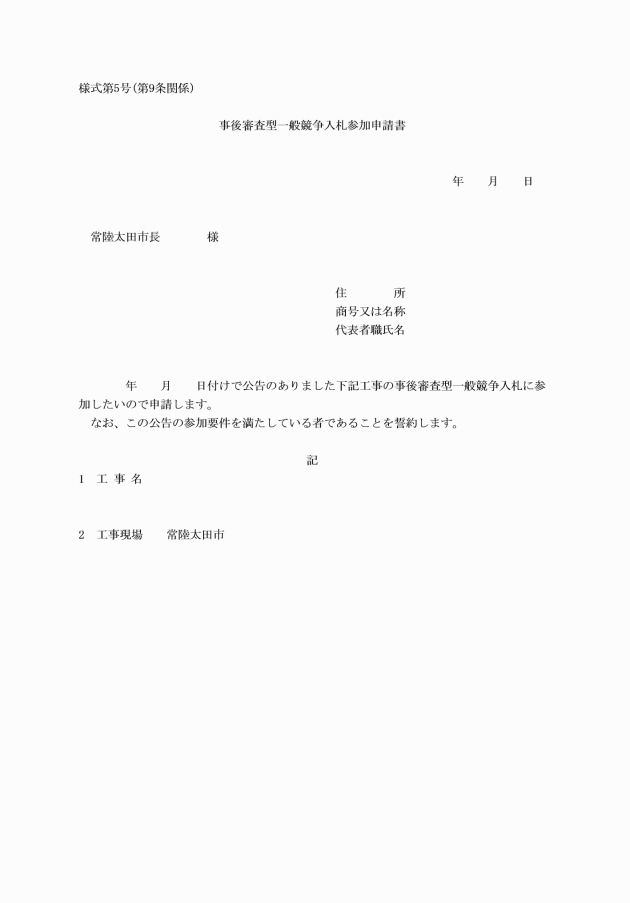 様式第5号(第9条関係)

事後審査型一般競争入札参加申請書

年　月　日

常陸太田市長　　　様

住　　所
商号又は名称
代表者職氏名

年　月　日付けで公告のありました下記工事の事後審査型一般競争入札に参加したいので申請します。
なお、この公告の参加要件を満たしている者であることを誓約します。

記

1　工 事 名

2　工事現場　　常陸太田市